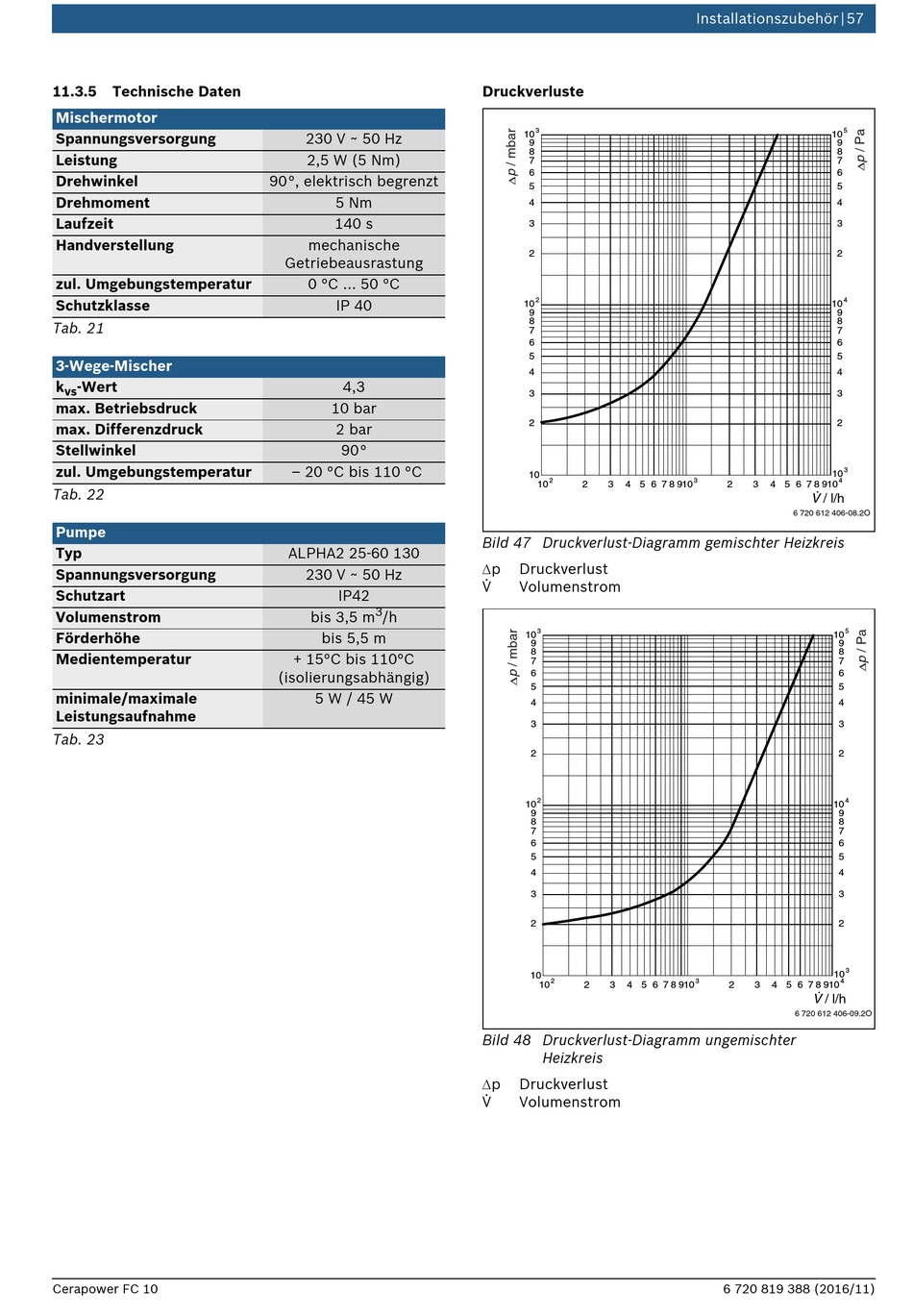 Installationszubehör | 57

11.3.5 Technische Daten

| Mischermotor | |
|---|---|
| Spannungsversorgung | 230 V ~ 50 Hz |
| Leistung | 2,5 W (5 Nm) |
| Drehwinkel | 90°, elektrisch begrenzt |
| Drehmoment | 5 Nm |
| Laufzeit | 140 s |
| Handverstellung | mechanische Getriebeausrastung |
| zul. Umgebungstemperatur | 0 °C ... 50 °C |
| Schutzklasse | IP 40 |

Tab. 21

| 3-Wege-Mischer | |
|---|---|
| $k_{vs}$-Wert | 4,3 |
| max. Betriebsdruck | 10 bar |
| max. Differenzdruck | 2 bar |
| Stellwinkel | 90° |
| zul. Umgebungstemperatur | – 20 °C bis 110 °C |

Tab. 22

| Pumpe | |
|---|---|
| Typ | ALPHA2 25-60 130 |
| Spannungsversorgung | 230 V ~ 50 Hz |
| Schutzart | IP42 |
| Volumenstrom | bis 3,5 $m^3$/h |
| Förderhöhe | bis 5,5 m |
| Medientemperatur | + 15°C bis 110°C (isolierungsabhängig) |
| minimale/maximale Leistungsaufnahme | 5 W / 45 W |

Tab. 23

Druckverluste

$\Delta p$ / mbar
$10^3$ 9 8 7 6 5 4 3 2 $10^2$ 9 8 7 6 5 4 3 2 10
$\Delta p$ / Pa
$10^5$ 9 8 7 6 5 4 3 2 $10^4$ 9 8 7 6 5 4 3 2 $10^3$
$10^2$ 2 3 4 5 6 7 8 9 $10^3$ 2 3 4 5 6 7 8 9 $10^4$
$\dot{V}$ / l/h
6 720 612 406-08.2O

Bild 47 Druckverlust-Diagramm gemischter Heizkreis

$\Delta$p Druckverlust
$\dot{V}$ Volumenstrom

$\Delta p$ / mbar
$10^3$ 9 8 7 6 5 4 3 2 $10^2$ 9 8 7 6 5 4 3 2 10
$\Delta p$ / Pa
$10^5$ 9 8 7 6 5 4 3 2 $10^4$ 9 8 7 6 5 4 3 2 $10^3$
$10^2$ 2 3 4 5 6 7 8 9 $10^3$ 2 3 4 5 6 7 8 9 $10^4$
$\dot{V}$ / l/h
6 720 612 406-09.2O

Bild 48 Druckverlust-Diagramm ungemischter Heizkreis

$\Delta$p Druckverlust
$\dot{V}$ Volumenstrom

Cerapower FC 10
6 720 819 388 (2016/11)